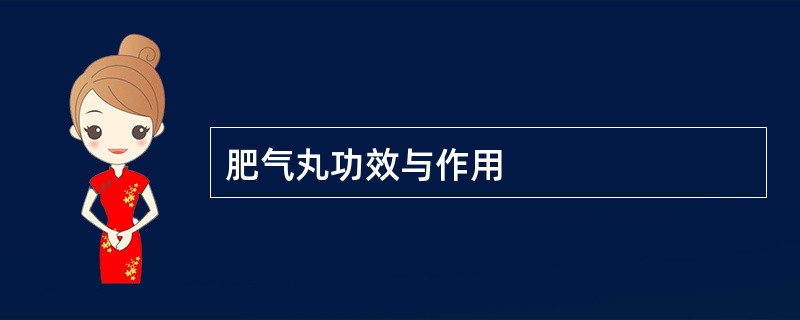 肥气丸功效与作用